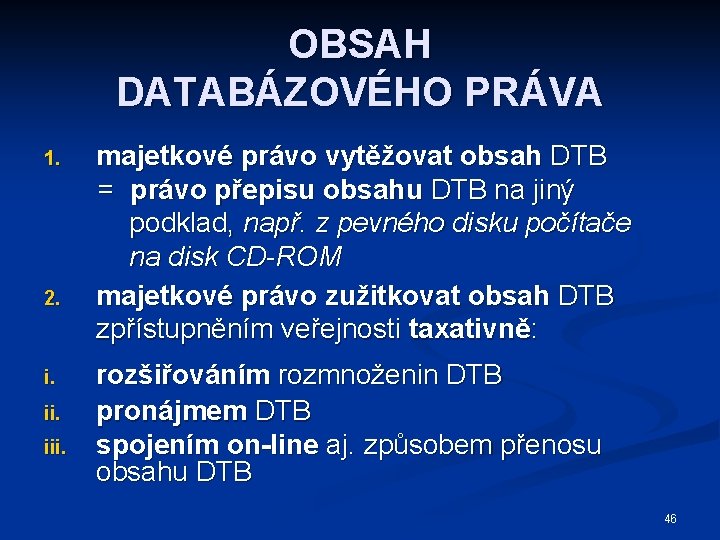 OBSAH DATABÁZOVÉHO PRÁVA

1. majetkové právo vytěžovat obsah DTB = právo přepisu obsahu DTB na jiný podklad, např. z pevného disku počítače na disk CD-ROM

2. majetkové právo zužitkovat obsah DTB zpřístupněním veřejnosti taxativně:

i. rozšiřováním rozmnoženin DTB

ii. pronájmem DTB

iii. spojením on-line aj. způsobem přenosu obsahu DTB

46